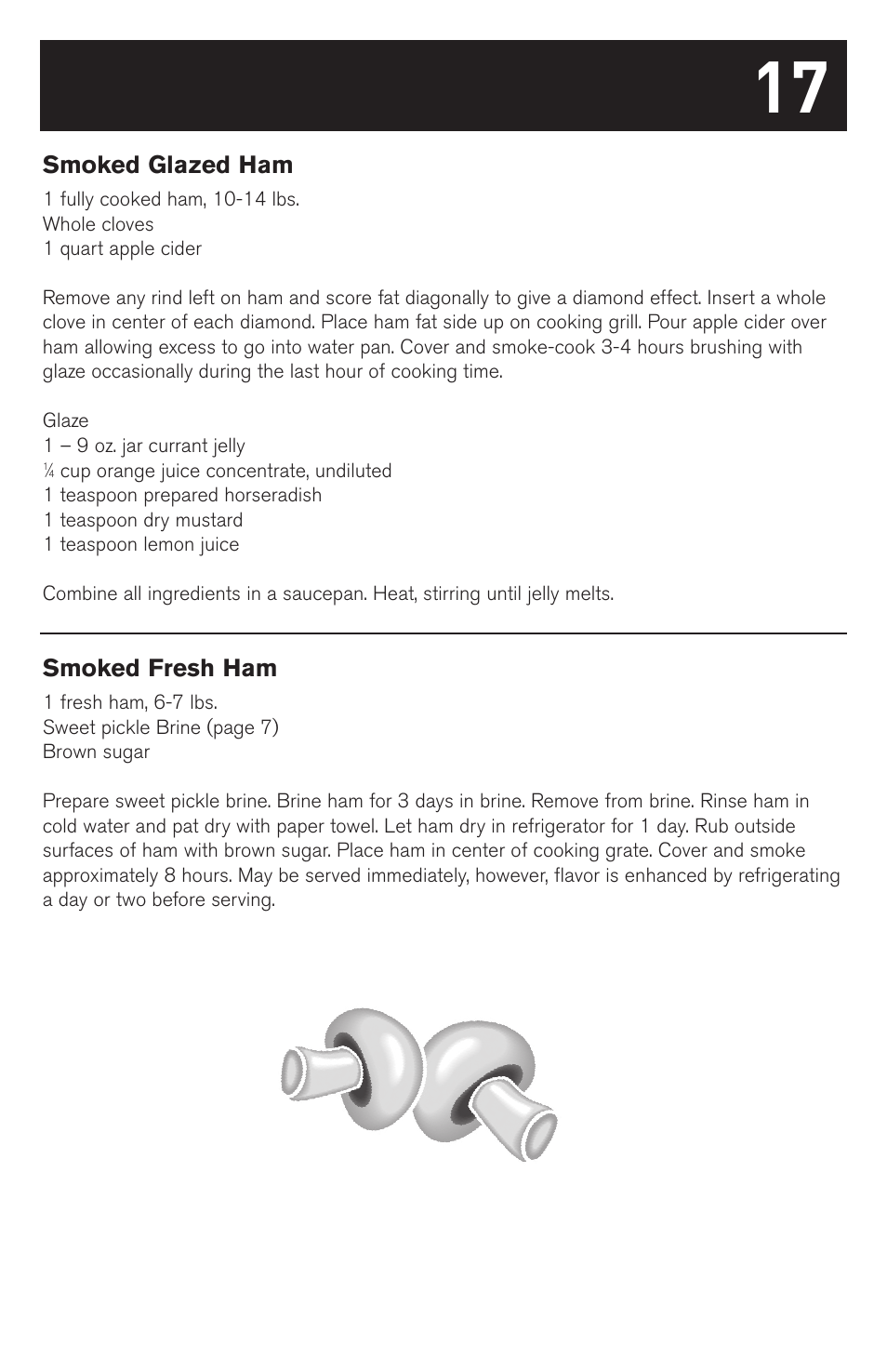 17

Smoked Glazed Ham

1 fully cooked ham, 10-14 lbs.
Whole cloves
1 quart apple cider

Remove any rind left on ham and score fat diagonally to give a diamond effect. Insert a whole clove in center of each diamond. Place ham fat side up on cooking grill. Pour apple cider over ham allowing excess to go into water pan. Cover and smoke-cook 3-4 hours brushing with glaze occasionally during the last hour of cooking time.

Glaze
1 – 9 oz. jar currant jelly
¼ cup orange juice concentrate, undiluted
1 teaspoon prepared horseradish
1 teaspoon dry mustard
1 teaspoon lemon juice

Combine all ingredients in a saucepan. Heat, stirring until jelly melts.

Smoked Fresh Ham

1 fresh ham, 6-7 lbs.
Sweet pickle Brine (page 7)
Brown sugar

Prepare sweet pickle brine. Brine ham for 3 days in brine. Remove from brine. Rinse ham in cold water and pat dry with paper towel. Let ham dry in refrigerator for 1 day. Rub outside surfaces of ham with brown sugar. Place ham in center of cooking grate. Cover and smoke approximately 8 hours. May be served immediately, however, flavor is enhanced by refrigerating a day or two before serving.